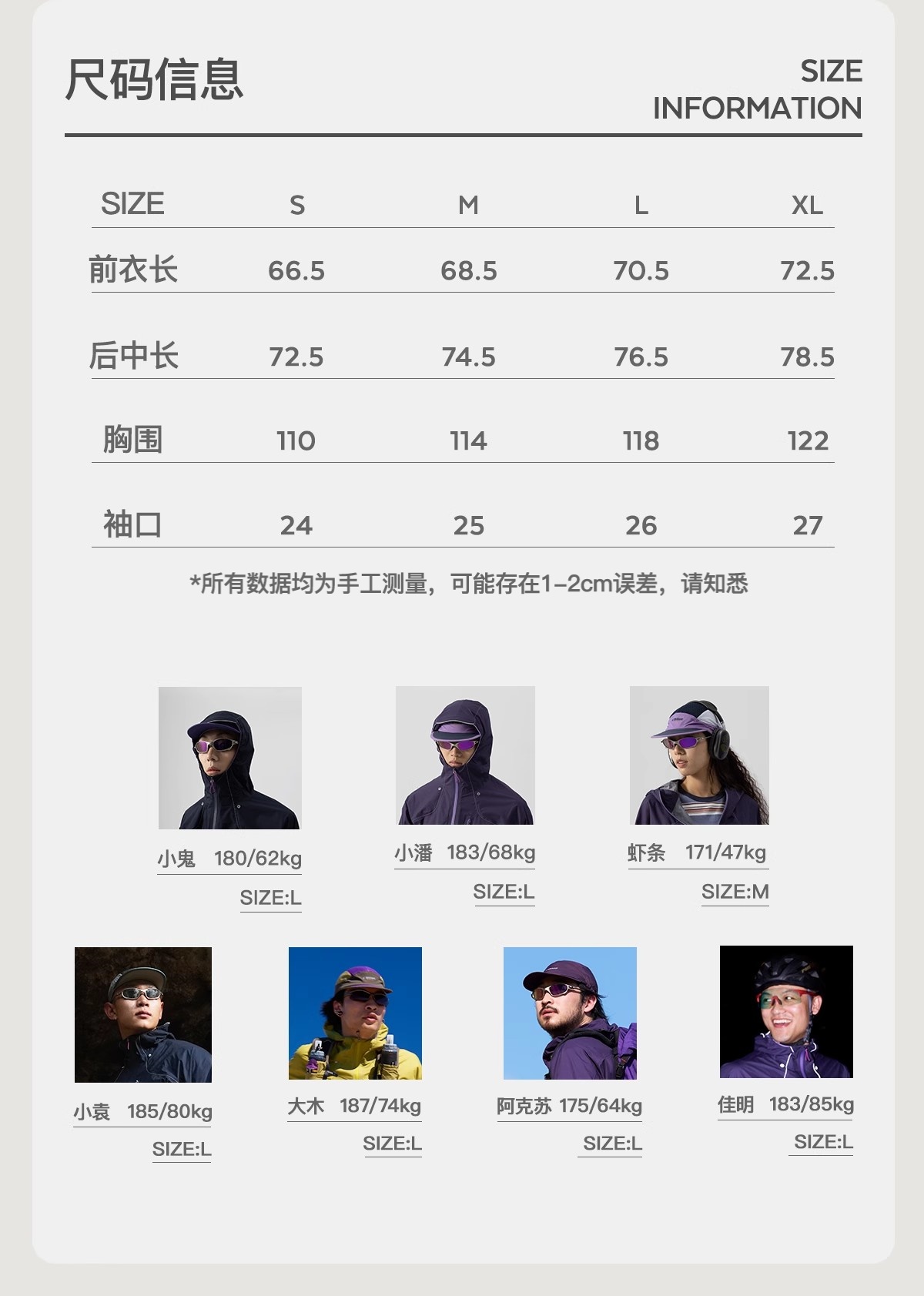 尺码信息

SIZE INFORMATION

| SIZE | S | M | L | XL |
|---|---|---|---|---|
| 前衣长 | 66.5 | 68.5 | 70.5 | 72.5 |
| 后中长 | 72.5 | 74.5 | 76.5 | 78.5 |
| 胸围 | 110 | 114 | 118 | 122 |
| 袖口 | 24 | 25 | 26 | 27 |

*所有数据均为手工测量，可能存在1-2cm误差，请知悉

小鬼 180/62kg
SIZE:L

小潘 183/68kg
SIZE:L

虾条 171/47kg
SIZE:M

小袁 185/80kg
SIZE:L

大木 187/74kg
SIZE:L

阿克苏 175/64kg
SIZE:L

佳明 183/85kg
SIZE:L